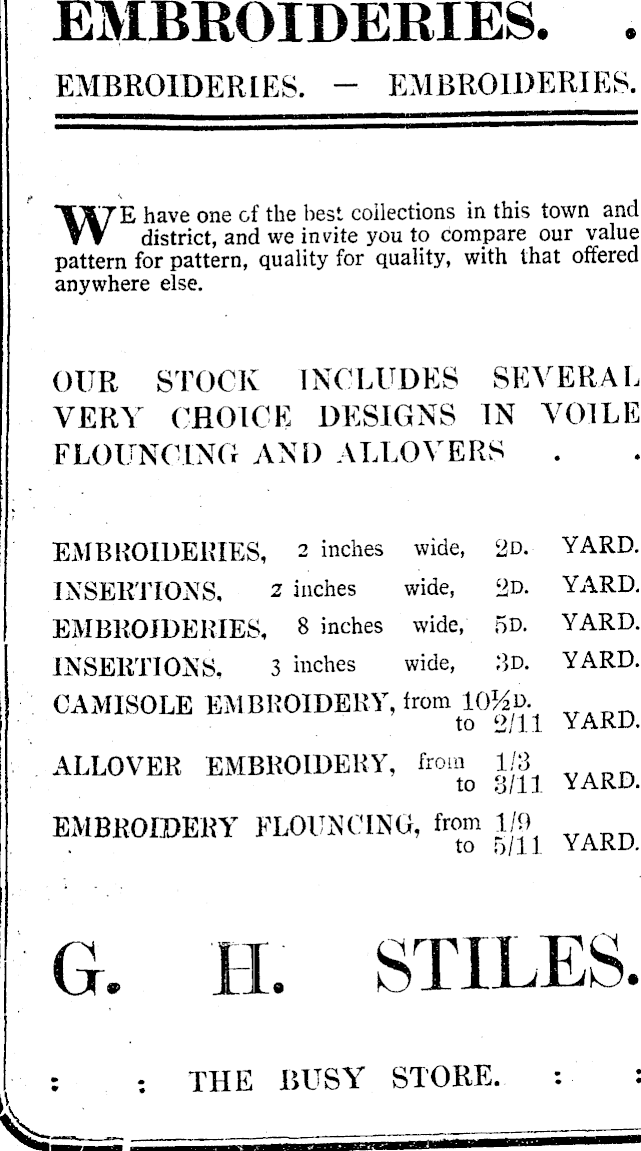 EMBROIDERIES. .

EMBROIDERIES. — EMBROIDERIES.

WE have one of the best collections in this town and district, and we invite you to compare our value pattern for pattern, quality for quality, with that offered anywhere else.

OUR STOCK INCLUDES SEVERAL VERY CHOICE DESIGNS IN VOILE FLOUNCING AND ALLOVERS . .

EMBROIDERIES, 2 inches wide, 2D. YARD.
INSERTIONS, 2 inches wide, 2D. YARD.
EMBROIDERIES, 8 inches wide, 5D. YARD.
INSERTIONS, 3 inches wide, 3D. YARD.
CAMISOLE EMBROIDERY, from 10½D. to 2/11 YARD.
ALLOVER EMBROIDERY, from 1/3 to 3/11 YARD.
EMBROIDERY FLOUNCING, from 1/9 to 5/11 YARD.

G. H. STILES.

: : THE BUSY STORE. : :